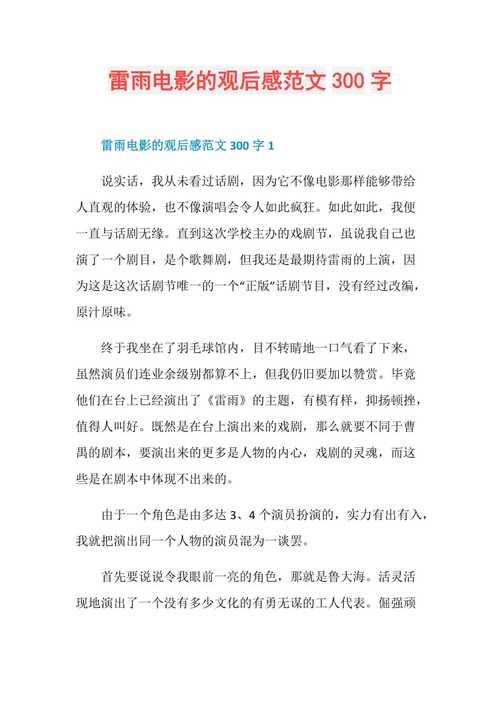 雷雨电影的观后感范文 300 字

雷雨电影的观后感范文 300 字 1

说实话，我从未看过话剧，因为它不像电影那样能够带给人直观的体验，也不像演唱会令人如此疯狂。如此如此，我便一直与话剧无缘。直到这次学校主办的戏剧节，虽说我自己也演了一个剧目，是个歌舞剧，但我还是最期待雷雨的上演，因为这是这次话剧节唯一的一个“正版”话剧节目，没有经过改编，原汁原味。

终于我坐在了羽毛球馆内，目不转睛地一口气看了下来，虽然演员们连业余级别都算不上，但我仍旧要加以赞赏。毕竟他们在台上已经演出了《雷雨》的主题，有模有样，抑扬顿挫，值得人叫好。既然是在台上演出来的戏剧，那么就要不同于曹禺的剧本，要演出来的更多是人物的内心，戏剧的灵魂，而这些是在剧本中体现不出来的。

由于一个角色是由多达 3、4 个演员扮演的，实力有出有入，我就把演出同一个人物的演员混为一谈罢。

首先要说说令我眼前一亮的角色，那就是鲁大海。活灵活现地演出了一个没有多少文化的有勇无谋的工人代表。倔强顽